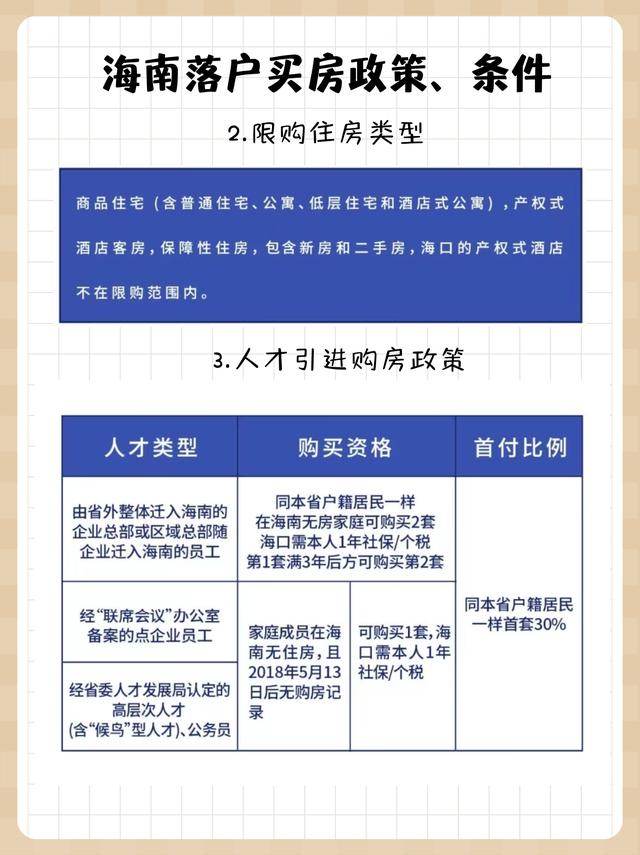 海南落户买房政策、条件

2.限购住房类型

商品住宅（含普通住宅、公寓、低层住宅和酒店式公寓），产权式酒店客房，保障性住房，包含新房和二手房，海口的产权式酒店不在限购范围内。

3.人才引进购房政策

| 人才类型 | 购买资格 | | 首付比例 |
|---|---|---|---|
| 由省外整体迁入海南的企业总部或区域总部随企业迁入海南的员工 | 同本省户籍居民一样 在海南无房家庭可购买2套 海口需本人1年社保/个税 第1套满3年后方可购买第2套 | | 同本省户籍居民一样首套30% |
| 经“联席会议”办公室备案的点企业员工 | 家庭成员在海南无住房，且2018年5月13日后无购房记录 | 可购买1套，海口需本人1年社保/个税 | |
| 经省委人才发展局认定的高层次人才（含“候鸟”型人才）、公务员 | | | |